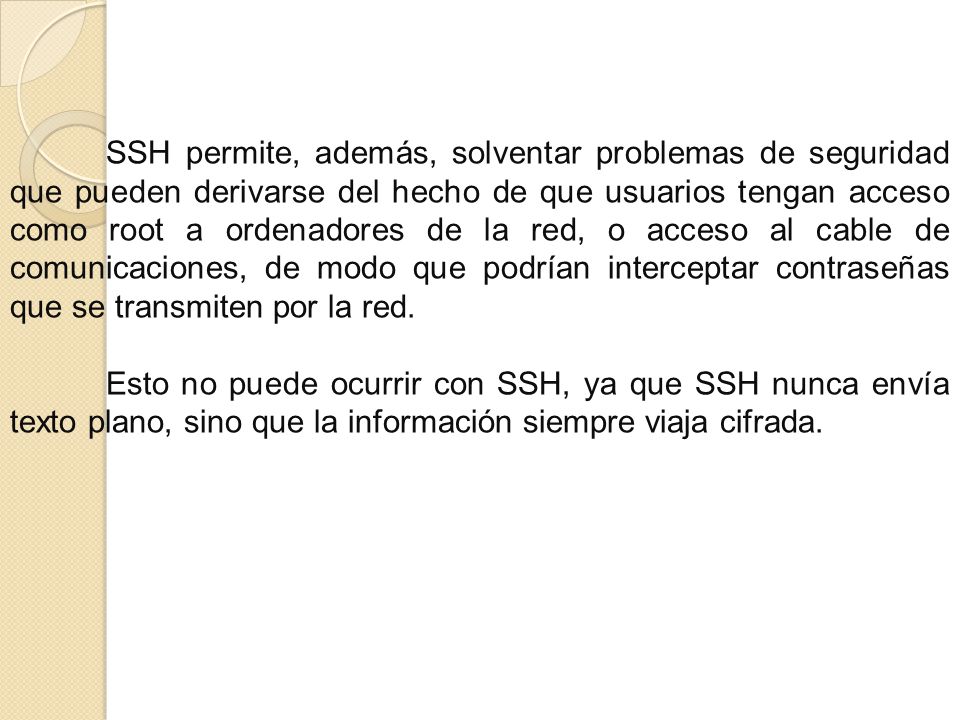 SSH permite, además, solventar problemas de seguridad que pueden derivarse del hecho de que usuarios tengan acceso como root a ordenadores de la red, o acceso al cable de comunicaciones, de modo que podrían interceptar contraseñas que se transmiten por la red.

Esto no puede ocurrir con SSH, ya que SSH nunca envía texto plano, sino que la información siempre viaja cifrada.